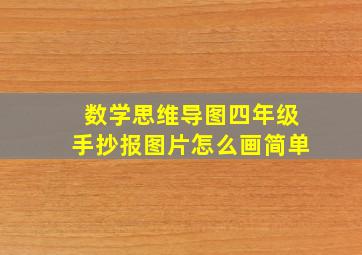 数学思维导图四年级
手抄报图片怎么画简单